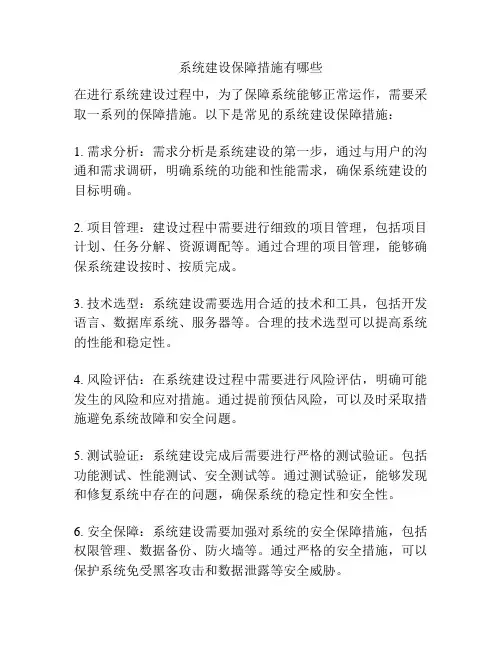 系统建设保障措施有哪些

在进行系统建设过程中，为了保障系统能够正常运作，需要采取一系列的保障措施。以下是常见的系统建设保障措施：

1. 需求分析：需求分析是系统建设的第一步，通过与用户的沟通和需求调研，明确系统的功能和性能需求，确保系统建设的目标明确。

2. 项目管理：建设过程中需要进行细致的项目管理，包括项目计划、任务分解、资源调配等。通过合理的项目管理，能够确保系统建设按时、按质完成。

3. 技术选型：系统建设需要选用合适的技术和工具，包括开发语言、数据库系统、服务器等。合理的技术选型可以提高系统的性能和稳定性。

4. 风险评估：在系统建设过程中需要进行风险评估，明确可能发生的风险和应对措施。通过提前预估风险，可以及时采取措施避免系统故障和安全问题。

5. 测试验证：系统建设完成后需要进行严格的测试验证。包括功能测试、性能测试、安全测试等。通过测试验证，能够发现和修复系统中存在的问题，确保系统的稳定性和安全性。

6. 安全保障：系统建设需要加强对系统的安全保障措施，包括权限管理、数据备份、防火墙等。通过严格的安全措施，可以保护系统免受黑客攻击和数据泄露等安全威胁。